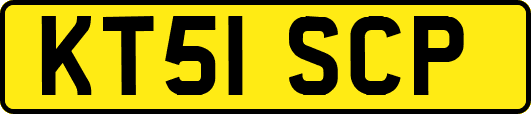 KT51 SCP